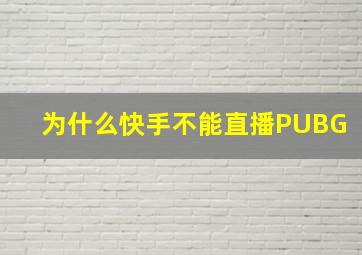 为什么快手不能直播PUBG